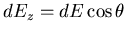 $dE_z = dE \cos\theta$